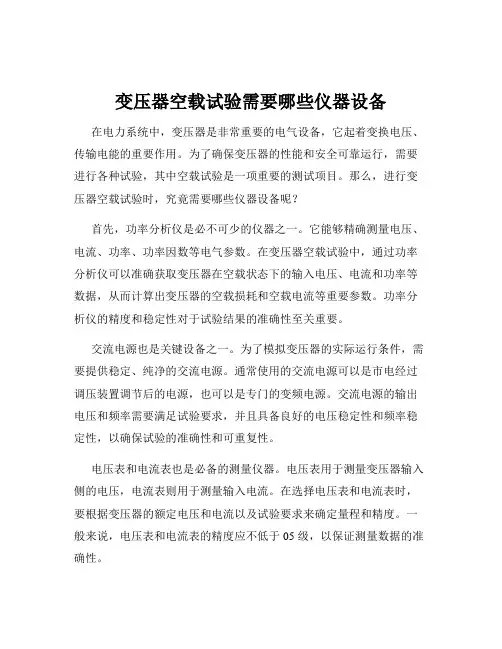 变压器空载试验需要哪些仪器设备

在电力系统中，变压器是非常重要的电气设备，它起着变换电压、传输电能的重要作用。为了确保变压器的性能和安全可靠运行，需要进行各种试验，其中空载试验是一项重要的测试项目。那么，进行变压器空载试验时，究竟需要哪些仪器设备呢？

首先，功率分析仪是必不可少的仪器之一。它能够精确测量电压、电流、功率、功率因数等电气参数。在变压器空载试验中，通过功率分析仪可以准确获取变压器在空载状态下的输入电压、电流和功率等数据，从而计算出变压器的空载损耗和空载电流等重要参数。功率分析仪的精度和稳定性对于试验结果的准确性至关重要。

交流电源也是关键设备之一。为了模拟变压器的实际运行条件，需要提供稳定、纯净的交流电源。通常使用的交流电源可以是市电经过调压装置调节后的电源，也可以是专门的变频电源。交流电源的输出电压和频率需要满足试验要求，并且具备良好的电压稳定性和频率稳定性，以确保试验的准确性和可重复性。

电压表和电流表也是必备的测量仪器。电压表用于测量变压器输入侧的电压，电流表则用于测量输入电流。在选择电压表和电流表时，要根据变压器的额定电压和电流以及试验要求来确定量程和精度。一般来说，电压表和电流表的精度应不低于 05 级，以保证测量数据的准确性。